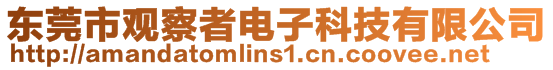 东莞市观察者电子科技有限公司
http://amandatomlins1.cn.coovee.net